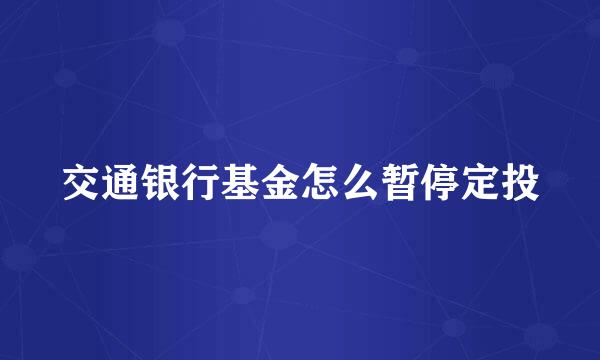 交通银行基金怎么暂停定投